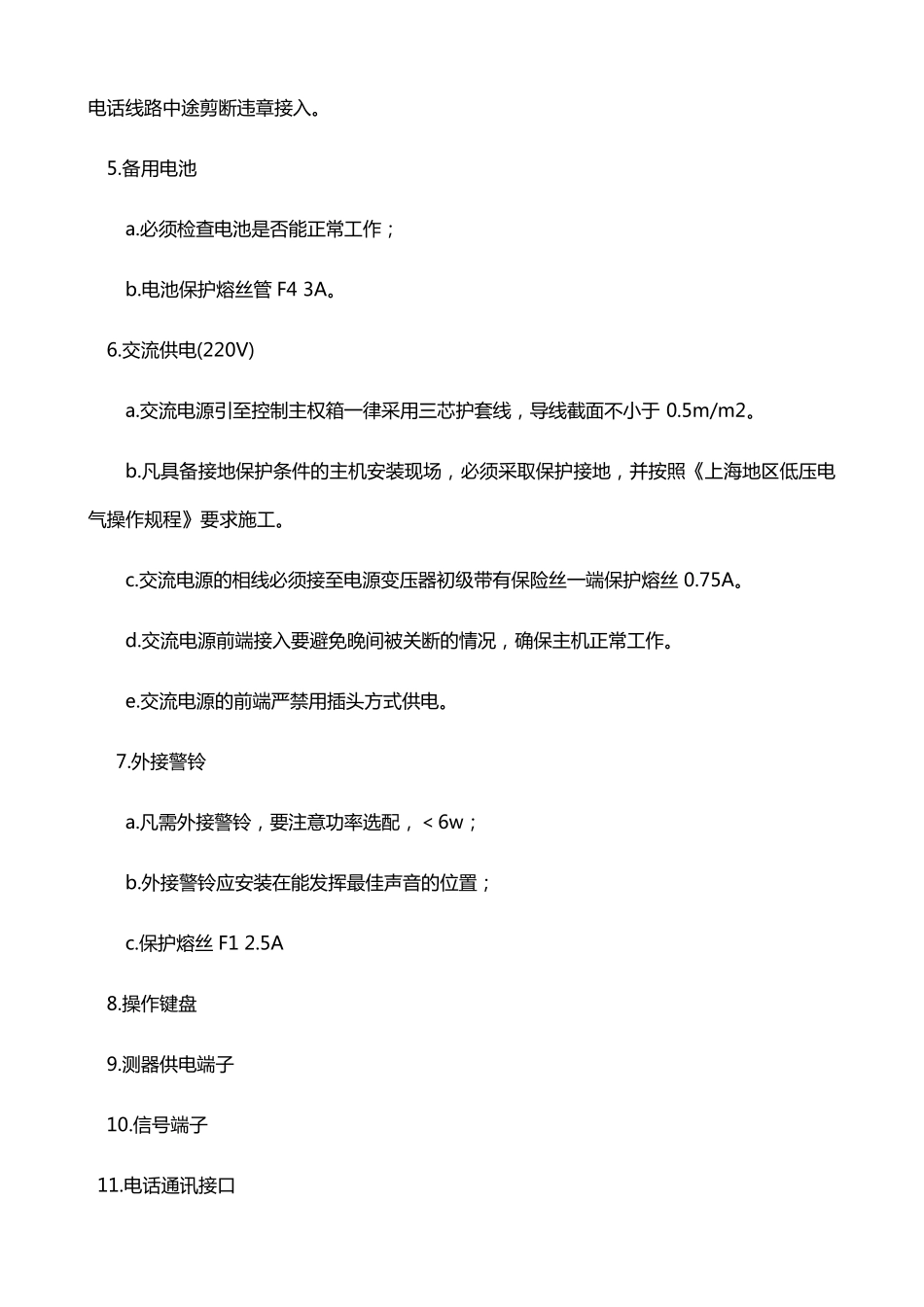 电话线路中途剪断违章接入。

5.备用电池

a.必须检查电池是否能正常工作；

b.电池保护熔丝管 F4 3A。

6.交流供电(220V)

a.交流电源引至控制主权箱一律采用三芯护套线，导线截面不小于 0.5m/m2。

b.凡具备接地保护条件的主机安装现场，必须采取保护接地，并按照《上海地区低压电气操作规程》要求施工。

c.交流电源的相线必须接至电源变压器初级带有保险丝一端保护熔丝 0.75A。

d.交流电源前端接入要避免晚间被关断的情况，确保主机正常工作。

e.交流电源的前端严禁用插头方式供电。

7.外接警铃

a.凡需外接警铃，要注意功率选配，＜6w；

b.外接警铃应安装在能发挥最佳声音的位置；

c.保护熔丝 F1 2.5A

8.操作键盘

9.测器供电端子

10.信号端子

11.电话通讯接口